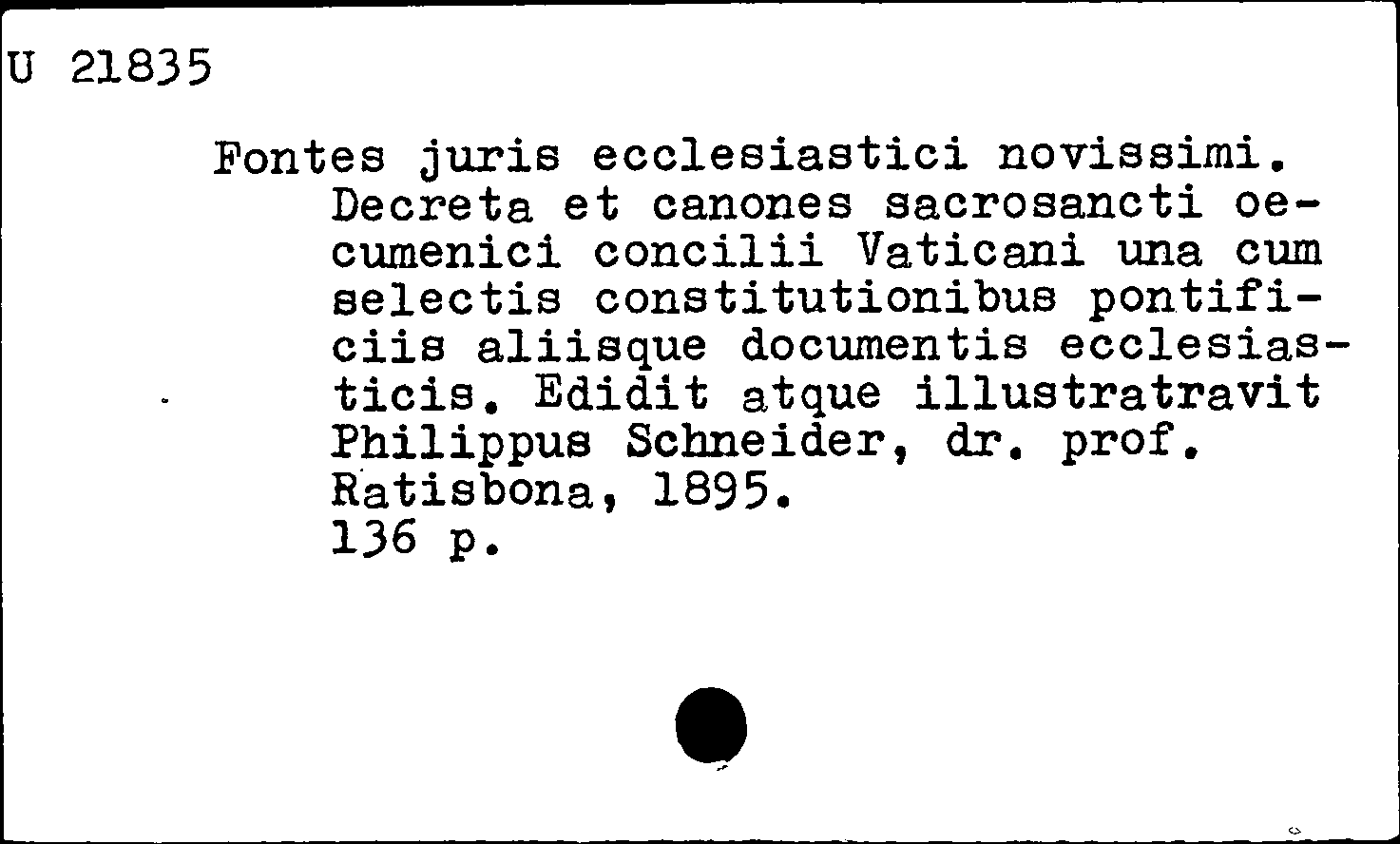 U 21835

Fontes juris ecclesiastici novissimi. Decreta et canones sacrosancti oecumenici concilii Vaticani una cum selectis constitutionibus pontificiis aliisque documentis ecclesiasticis. Edidit atque illustratravit Philippus Schneider, dr. prof. Ratisbona, 1895.
136 p.